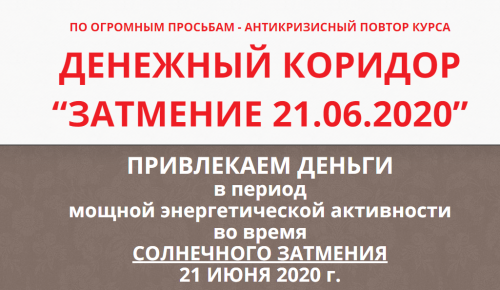 ПО ОГРОМНЫМ ПРОСЬБАМ - АНТИКРИЗИСНЫЙ ПОВТОР КУРСА

ДЕНЕЖНЫЙ КОРИДОР
“ЗАТМЕНИЕ 21.06.2020”

ПРИВЛЕКАЕМ ДЕНЬГИ
в период
мощной энергетической активности
во время
СОЛНЕЧНОГО ЗАТМЕНИЯ
21 ИЮНЯ 2020 г.